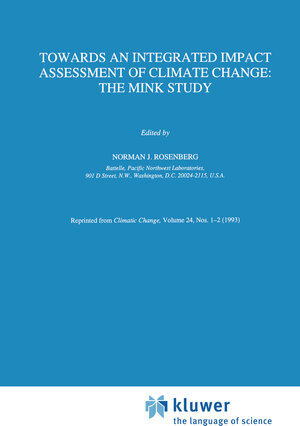 TOWARDS AN INTEGRATED IMPACT ASSESSMENT OF CLIMATE CHANGE: THE MINK STUDY

Edited by

NORMAN J. ROSENBERG

Battelle, Pacific Northwest Laboratories, 901 D Street, N.W., Washington, D.C. 20024-2115, U.S.A.

Reprinted from Climatic Change, Volume 24, Nos. 1–2 (1993)

kluwer
the language of science